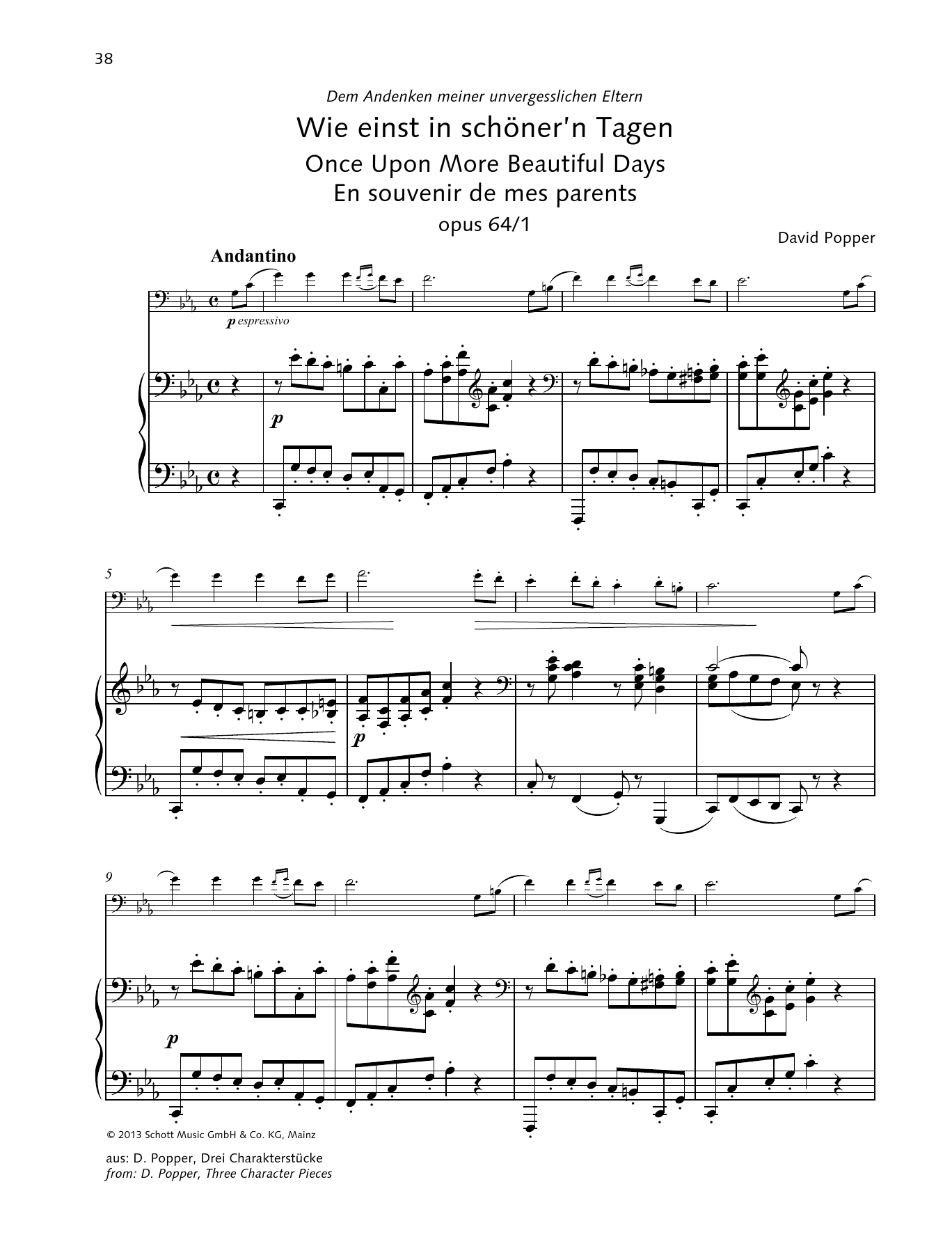 38

Dem Andenken meiner unvergesslichen Eltern

Wie einst in schöner'n Tagen

Once Upon More Beautiful Days

En souvenir de mes parents

opus 64/1

David Popper

Andantino

p espressivo

p

5

p

9

p

© 2013 Schott Music GmbH & Co. KG, Mainz

aus: D. Popper, Drei Charakterstücke
from: D. Popper, Three Character Pieces